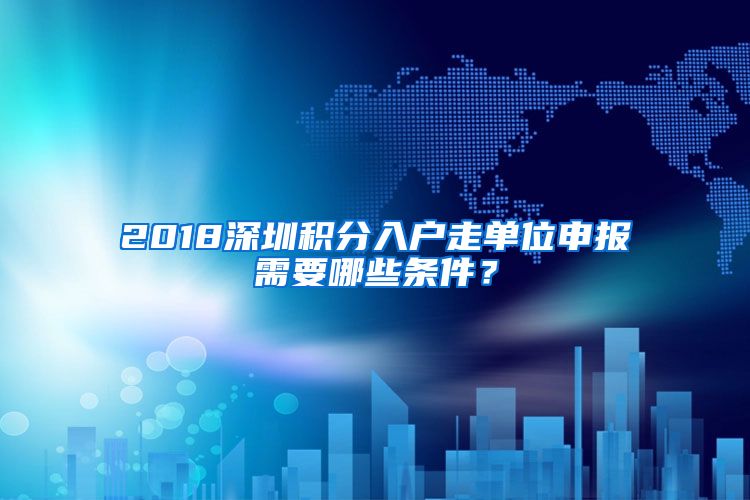 2018深圳积分入户走单位申报需要哪些条件？